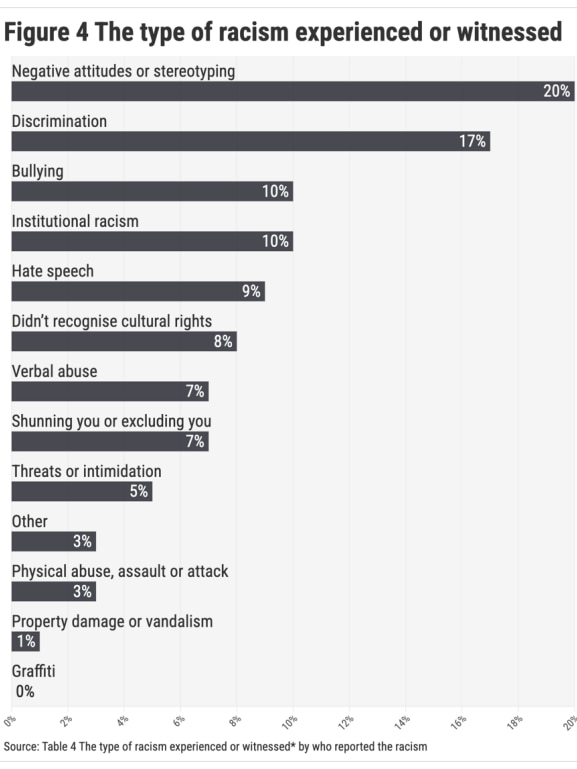 Figure 4 The type of racism experienced or witnessed

Negative attitudes or stereotyping
20%

Discrimination
17%

Bullying
10%

Institutional racism
10%

Hate speech
9%

Didn't recognise cultural rights
8%

Verbal abuse
7%

Shunning you or excluding you
7%

Threats or intimidation
5%

Other
3%

Physical abuse, assault or attack
3%

Property damage or vandalism
1%

Graffiti
0%

0% 2% 4% 6% 8% 10% 12% 14% 16% 18% 20%

Source: Table 4 The type of racism experienced or witnessed* by who reported the racism